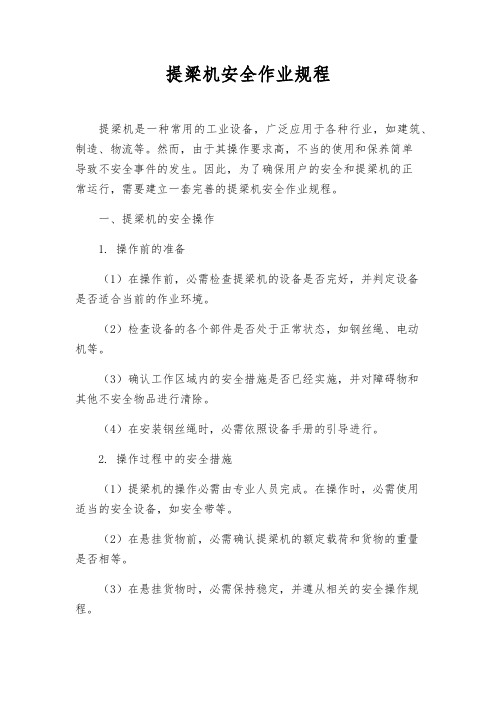 提梁机安全作业规程

提梁机是一种常用的工业设备，广泛应用于各种行业，如建筑、制造、物流等。然而，由于其操作要求高，不当的使用和保养简单导致不安全事件的发生。因此，为了确保用户的安全和提梁机的正常运行，需要建立一套完善的提梁机安全作业规程。

一、提梁机的安全操作

1. 操作前的准备

（1）在操作前，必需检查提梁机的设备是否完好，并判定设备是否适合当前的作业环境。

（2）检查设备的各个部件是否处于正常状态，如钢丝绳、电动机等。

（3）确认工作区域内的安全措施是否已经实施，并对障碍物和其他不安全物品进行清除。

（4）在安装钢丝绳时，必需依照设备手册的引导进行。

2. 操作过程中的安全措施

（1）提梁机的操作必需由专业人员完成。在操作时，必需使用适当的安全设备，如安全带等。

（2）在悬挂货物前，必需确认提梁机的额定载荷和货物的重量是否相等。

（3）在悬挂货物时，必需保持稳定，并遵从相关的安全操作规程。